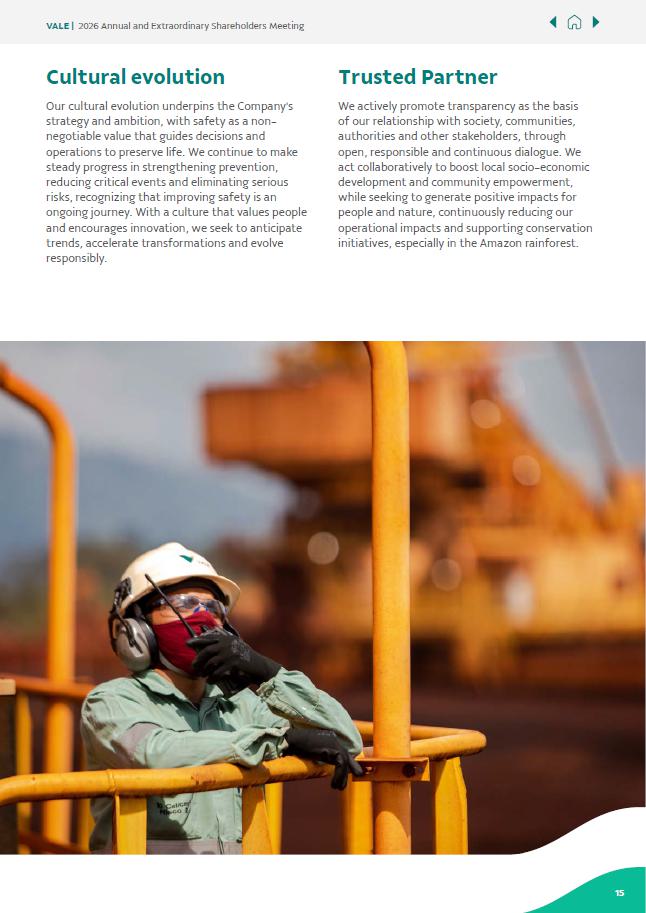 VALE | 2026 Annual and Extraordinary Shareholders Meeting

Cultural evolution

Our cultural evolution underpins the Company's strategy and ambition, with safety as a non-negotiable value that guides decisions and operations to preserve life. We continue to make steady progress in strengthening prevention, reducing critical events and eliminating serious risks, recognizing that improving safety is an ongoing journey. With a culture that values people and encourages innovation, we seek to anticipate trends, accelerate transformations and evolve responsibly.

Trusted Partner

We actively promote transparency as the basis of our relationship with society, communities, authorities and other stakeholders, through open, responsible and continuous dialogue. We act collaboratively to boost local socio-economic development and community empowerment, while seeking to generate positive impacts for people and nature, continuously reducing our operational impacts and supporting conservation initiatives, especially in the Amazon rainforest.

15